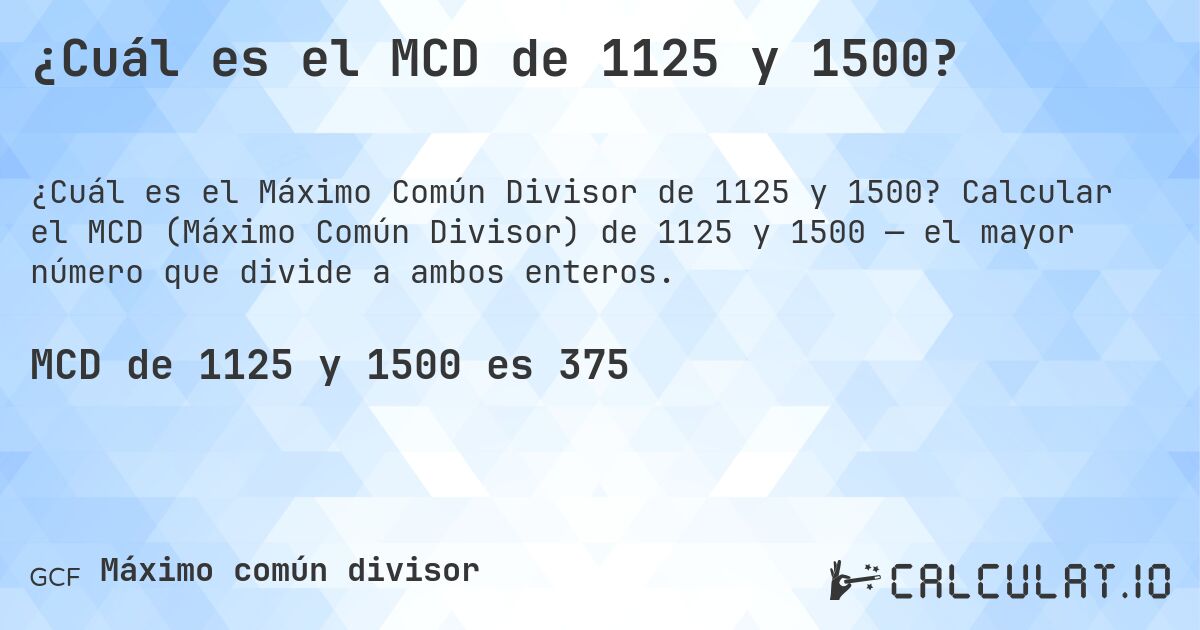 ¿Cuál es el MCD de 1125 y 1500?

¿Cuál es el Máximo Común Divisor de 1125 y 1500? Calcular el MCD (Máximo Común Divisor) de 1125 y 1500 — el mayor número que divide a ambos enteros.

MCD de 1125 y 1500 es 375

GCF Máximo común divisor

CALCULAT.IO